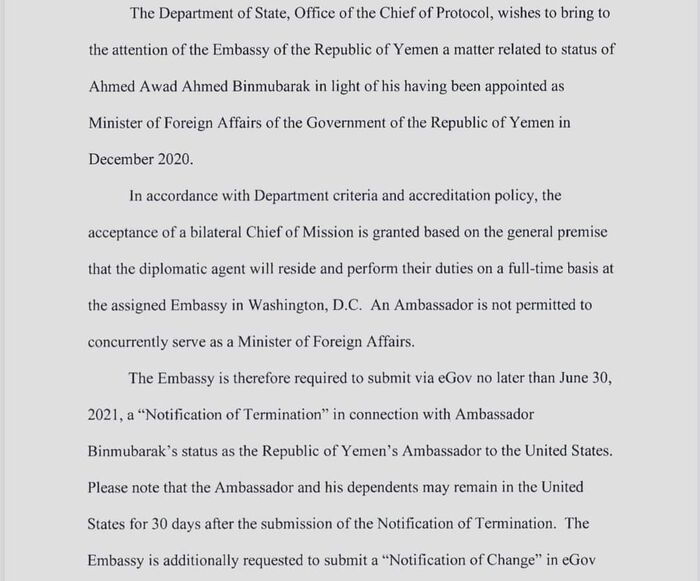 The Department of State, Office of the Chief of Protocol, wishes to bring to the attention of the Embassy of the Republic of Yemen a matter related to status of Ahmed Awad Ahmed Binmubarak in light of his having been appointed as Minister of Foreign Affairs of the Government of the Republic of Yemen in December 2020.

In accordance with Department criteria and accreditation policy, the acceptance of a bilateral Chief of Mission is granted based on the general premise that the diplomatic agent will reside and perform their duties on a full-time basis at the assigned Embassy in Washington, D.C. An Ambassador is not permitted to concurrently serve as a Minister of Foreign Affairs.

The Embassy is therefore required to submit via eGov no later than June 30, 2021, a “Notification of Termination” in connection with Ambassador Binmubarak’s status as the Republic of Yemen’s Ambassador to the United States. Please note that the Ambassador and his dependents may remain in the United States for 30 days after the submission of the Notification of Termination. The Embassy is additionally requested to submit a “Notification of Change” in eGov